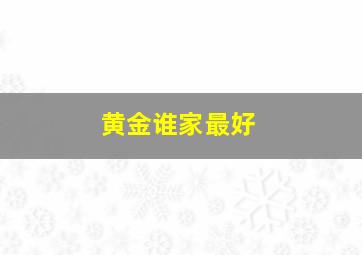 黄金谁家最好